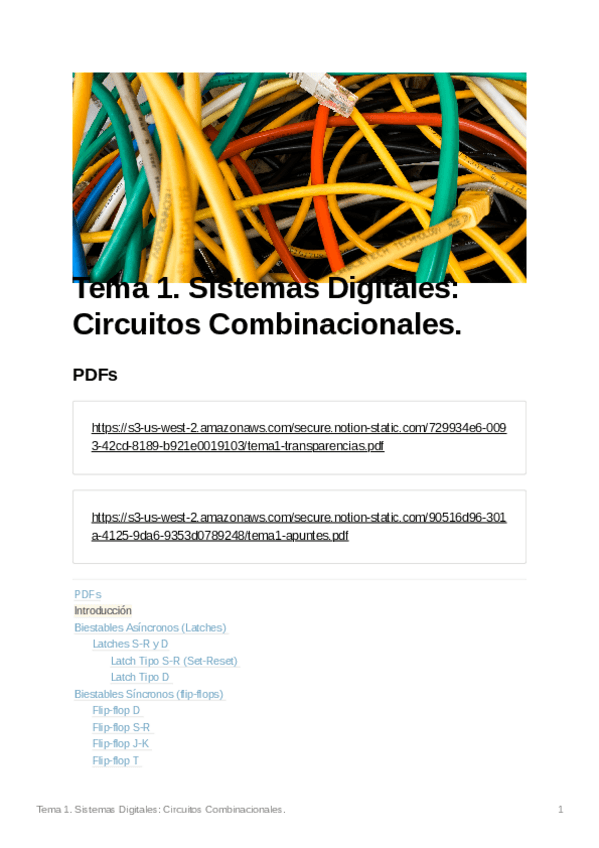 Tema 1. Sistemas Digitales: Circuitos Combinacionales.

PDFs

https://s3-us-west-2.amazonaws.com/secure.notion-static.com/729934e6-0093-42cd-8189-b921e0019103/tema1-transparencias.pdf

https://s3-us-west-2.amazonaws.com/secure.notion-static.com/90516d96-301a-4125-9da6-9353d0789248/tema1-apuntes.pdf

PDFs
Introducción
Biestables Asíncronos (Latches)
Latches S-R y D
Latch Tipo S-R (Set-Reset)
Latch Tipo D
Biestables Síncronos (flip-flops)
Flip-flop D
Flip-flop S-R
Flip-flop J-K
Flip-flop T

Tema 1. Sistemas Digitales: Circuitos Combinacionales.

1